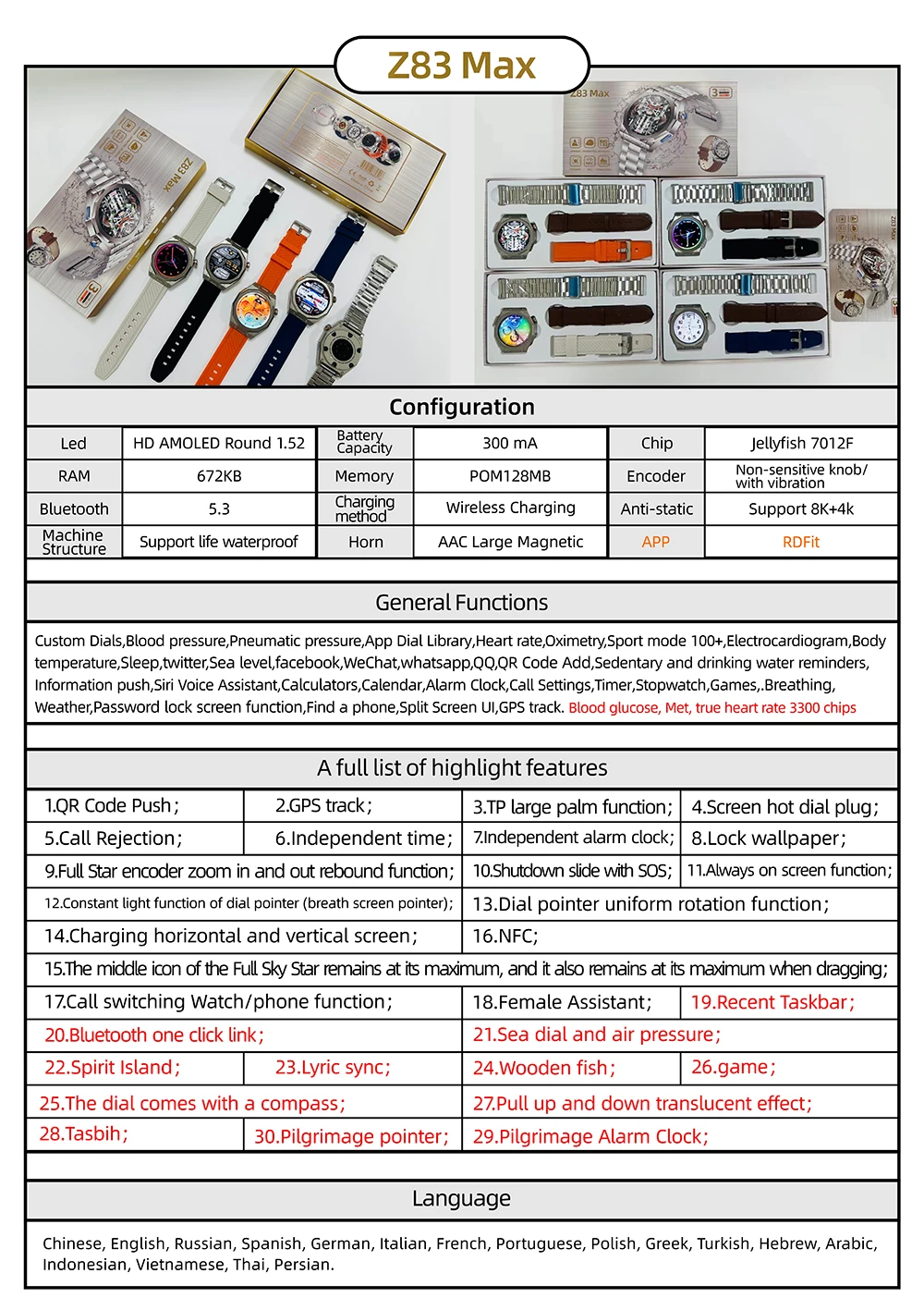 Z83 Max

Z83 Max

Z83 Max

Z83 Max

Configuration

| Led | HD AMOLED Round 1.52 | Battery Capacity | 300 mA | Chip | Jellyfish 7012F |
|---|---|---|---|---|---|
| RAM | 672KB | Memory | POM128MB | Encoder | Non-sensitive knob/ with vibration |
| Bluetooth | 5.3 | Charging method | Wireless Charging | Anti-static | Support 8K+4k |
| Machine Structure | Support life waterproof | Horn | AAC Large Magnetic | APP | RDFit |

General Functions

Custom Dials,Blood pressure,Pneumatic pressure,App Dial Library,Heart rate,Oximetry,Sport mode 100+,Electrocardiogram,Body temperature,Sleep,twitter,Sea level,facebook,WeChat,whatsapp,QQ,QR Code Add,Sedentary and drinking water reminders, Information push,Siri Voice Assistant,Calculators,Calendar,Alarm Clock,Call Settings,Timer,Stopwatch,Games,.Breathing, Weather,Password lock screen function,Find a phone,Split Screen UI,GPS track. Blood glucose, Met, true heart rate 3300 chips

A full list of highlight features

1.QR Code Push; 2.GPS track; 3.TP large palm function; 4.Screen hot dial plug;
5.Call Rejection; 6.Independent time; 7.Independent alarm clock; 8.Lock wallpaper;
9.Full Star encoder zoom in and out rebound function; 10.Shutdown slide with SOS; 11.Always on screen function;
12.Constant light function of dial pointer (breath screen pointer); 13.Dial pointer uniform rotation function;
14.Charging horizontal and vertical screen; 16.NFC;
15.The middle icon of the Full Sky Star remains at its maximum, and it also remains at its maximum when dragging;
17.Call switching Watch/phone function; 18.Female Assistant; 19.Recent Taskbar;
20.Bluetooth one click link; 21.Sea dial and air pressure;
22.Spirit Island; 23.Lyric sync; 24.Wooden fish; 26.game;
25.The dial comes with a compass; 27.Pull up and down translucent effect;
28.Tasbih; 30.Pilgrimage pointer; 29.Pilgrimage Alarm Clock;

Language

Chinese, English, Russian, Spanish, German, Italian, French, Portuguese, Polish, Greek, Turkish, Hebrew, Arabic, Indonesian, Vietnamese, Thai, Persian.